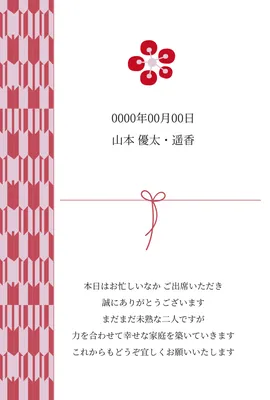 0000年00月00日
山本 優太・遥香

本日はお忙しいなか ご出席いただき
誠にありがとうございます
まだまだ未熟な二人ですが
力を合わせて幸せな家庭を築いていきます
これからもどうぞ宜しくお願いいたします